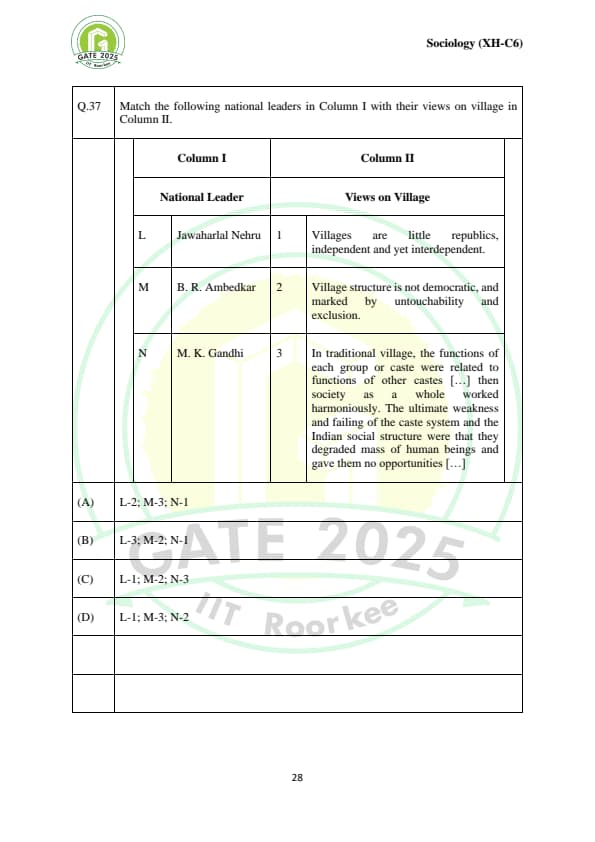 GATE 2025
IIT Roorkee

Sociology (XH-C6)

Q.37 Match the following national leaders in Column I with their views on village in Column II.

| Column I | | Column II | |
|---|---|---|---|
| National Leader | | Views on Village | |
| L | Jawaharlal Nehru | 1 | Villages are little republics, independent and yet interdependent. |
| M | B. R. Ambedkar | 2 | Village structure is not democratic, and marked by untouchability and exclusion. |
| N | M. K. Gandhi | 3 | In traditional village, the functions of each group or caste were related to functions of other castes […] then society as a whole worked harmoniously. The ultimate weakness and failing of the caste system and the Indian social structure were that they degraded mass of human beings and gave them no opportunities […] |

(A) L-2; M-3; N-1

(B) L-3; M-2; N-1

(C) L-1; M-2; N-3

(D) L-1; M-3; N-2

GATE 2025
IIT Roorkee

28